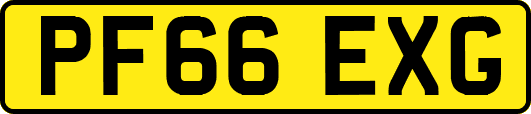 PF66 EXG